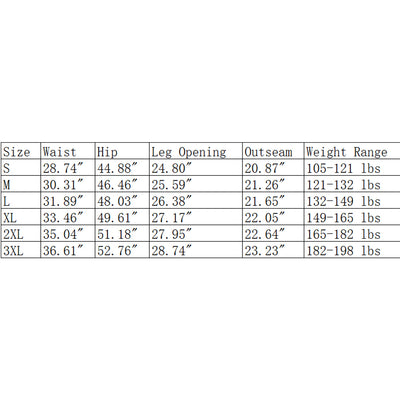 | Size | Waist | Hip | Leg Opening | Outseam | Weight Range |
|---|---|---|---|---|---|
| S | 28.74″ | 44.88″ | 24.80″ | 20.87″ | 105-121 lbs |
| M | 30.31″ | 46.46″ | 25.59″ | 21.26″ | 121-132 lbs |
| L | 31.89″ | 48.03″ | 26.38″ | 21.65″ | 132-149 lbs |
| XL | 33.46″ | 49.61″ | 27.17″ | 22.05″ | 149-165 lbs |
| 2XL | 35.04″ | 51.18″ | 27.95″ | 22.64″ | 165-182 lbs |
| 3XL | 36.61″ | 52.76″ | 28.74″ | 23.23″ | 182-198 lbs |